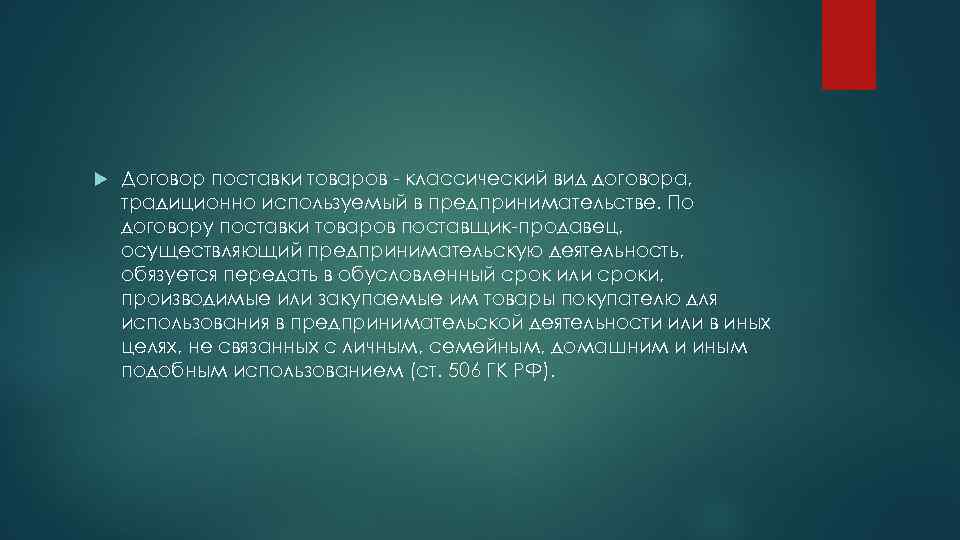 Договор поставки товаров - классический вид договора, традиционно используемый в предпринимательстве. По договору поставки товаров поставщик-продавец, осуществляющий предпринимательскую деятельность, обязуется передать в обусловленный срок или сроки, производимые или закупаемые им товары покупателю для использования в предпринимательской деятельности или в иных целях, не связанных с личным, семейным, домашним и иным подобным использованием (ст. 506 ГК РФ).